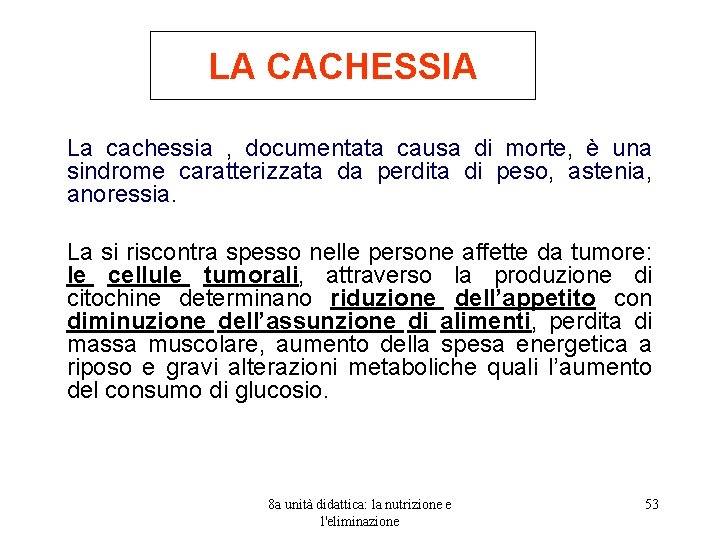 LA CACHESSIA

La cachessia , documentata causa di morte, è una sindrome caratterizzata da perdita di peso, astenia, anoressia.

La si riscontra spesso nelle persone affette da tumore: le cellule tumorali, attraverso la produzione di citochine determinano riduzione dell'appetito con diminuzione dell'assunzione di alimenti, perdita di massa muscolare, aumento della spesa energetica a riposo e gravi alterazioni metaboliche quali l'aumento del consumo di glucosio.

8a unità didattica: la nutrizione e l'eliminazione

53